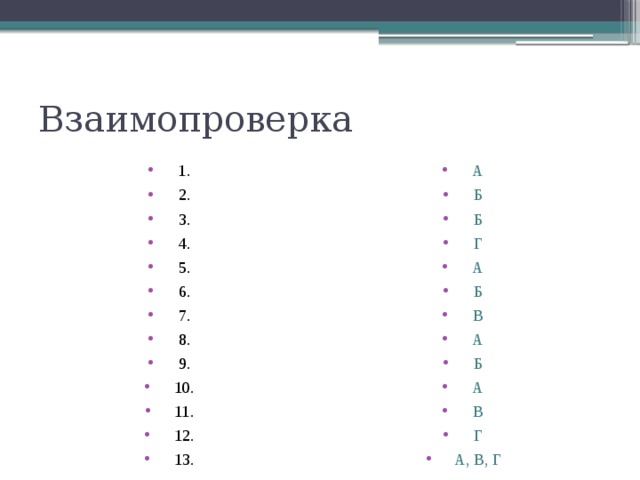 Взаимопроверка

- 1.
- 2.
- 3.
- 4.
- 5.
- 6.
- 7.
- 8.
- 9.
- 10.
- 11.
- 12.
- 13.

- А
- Б
- Б
- Г
- А
- Б
- В
- А
- Б
- А
- В
- Г
- А, В, Г